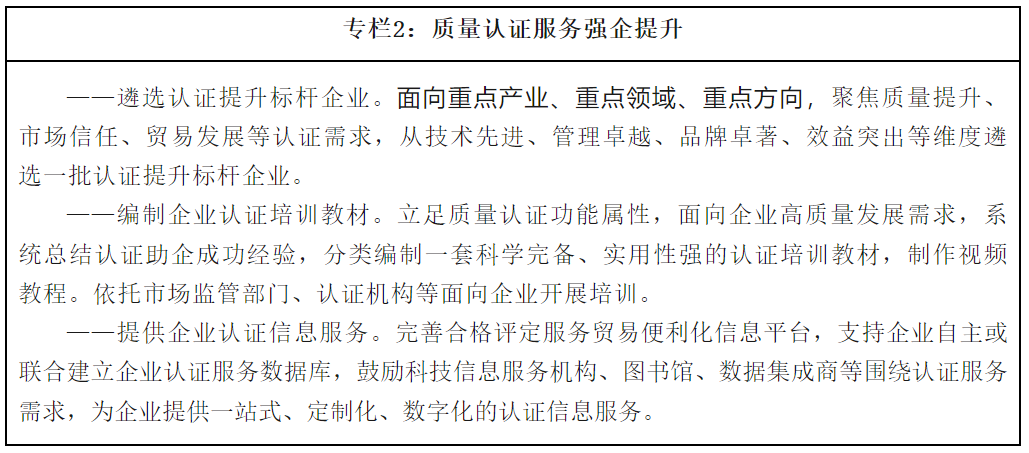 专栏2：质量认证服务强企提升

——遴选认证提升标杆企业。面向重点产业、重点领域、重点方向，聚焦质量提升、市场信任、贸易发展等认证需求，从技术先进、管理卓越、品牌卓著、效益突出等维度遴选一批认证提升标杆企业。

——编制企业认证培训教材。立足质量认证功能属性，面向企业高质量发展需求，系统总结认证助企成功经验，分类编制一套科学完备、实用性强的认证培训教材，制作视频教程。依托市场监管部门、认证机构等面向企业开展培训。

——提供企业认证信息服务。完善合格评定服务贸易便利化信息平台，支持企业自主或联合建立企业认证服务数据库，鼓励科技信息服务机构、图书馆、数据集成商等围绕认证服务需求，为企业提供一站式、定制化、数字化的认证信息服务。